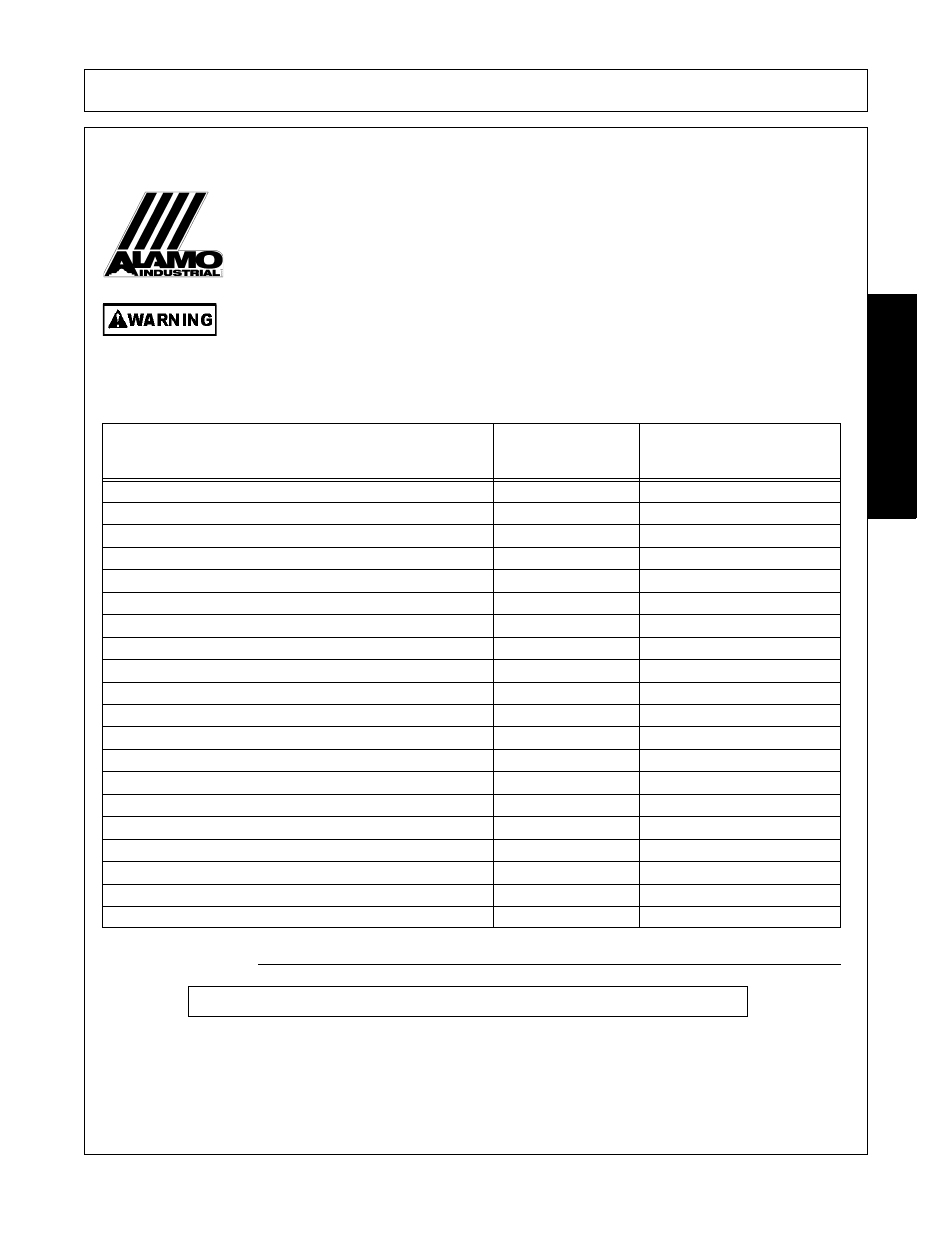 ALAMO INDUSTRIAL

WARNING